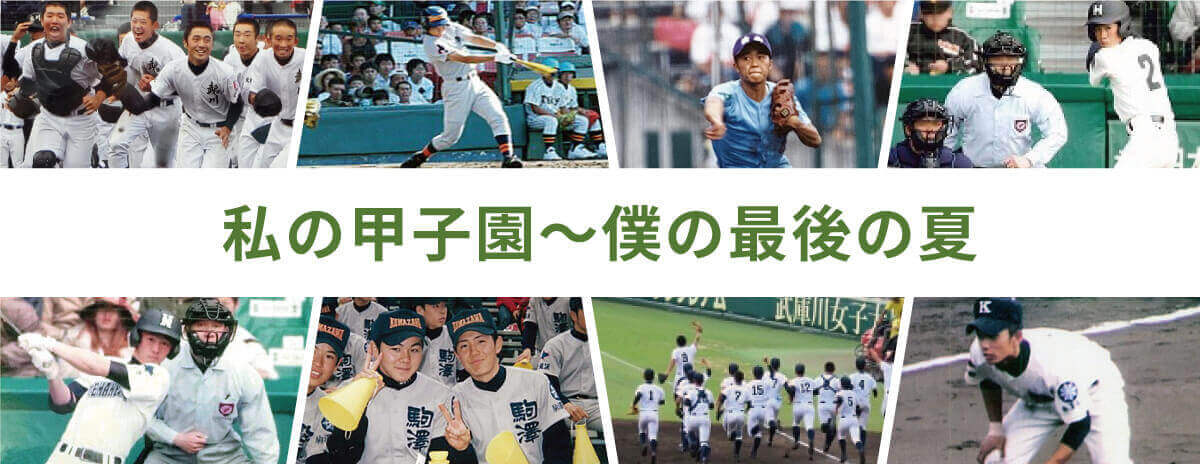 私の甲子園～僕の最後の夏